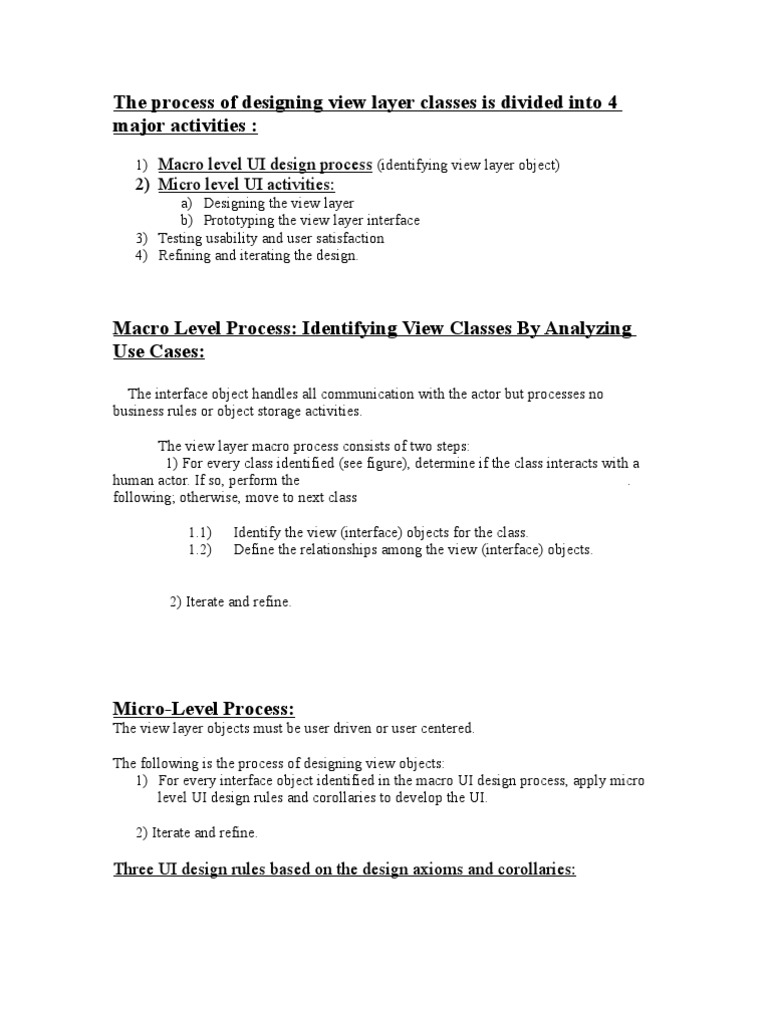 The process of designing view layer classes is divided into 4 major activities :

1) Macro level UI design process (identifying view layer object)
2) Micro level UI activities:
a) Designing the view layer
b) Prototyping the view layer interface
3) Testing usability and user satisfaction
4) Refining and iterating the design.

Macro Level Process: Identifying View Classes By Analyzing Use Cases:

The interface object handles all communication with the actor but processes no business rules or object storage activities.

The view layer macro process consists of two steps:
1) For every class identified (see figure), determine if the class interacts with a human actor. If so, perform the . following; otherwise, move to next class

1.1) Identify the view (interface) objects for the class.
1.2) Define the relationships among the view (interface) objects.

2) Iterate and refine.

Micro-Level Process:
The view layer objects must be user driven or user centered.

The following is the process of designing view objects:
1) For every interface object identified in the macro UI design process, apply micro level UI design rules and corollaries to develop the UI.

2) Iterate and refine.

Three UI design rules based on the design axioms and corollaries: